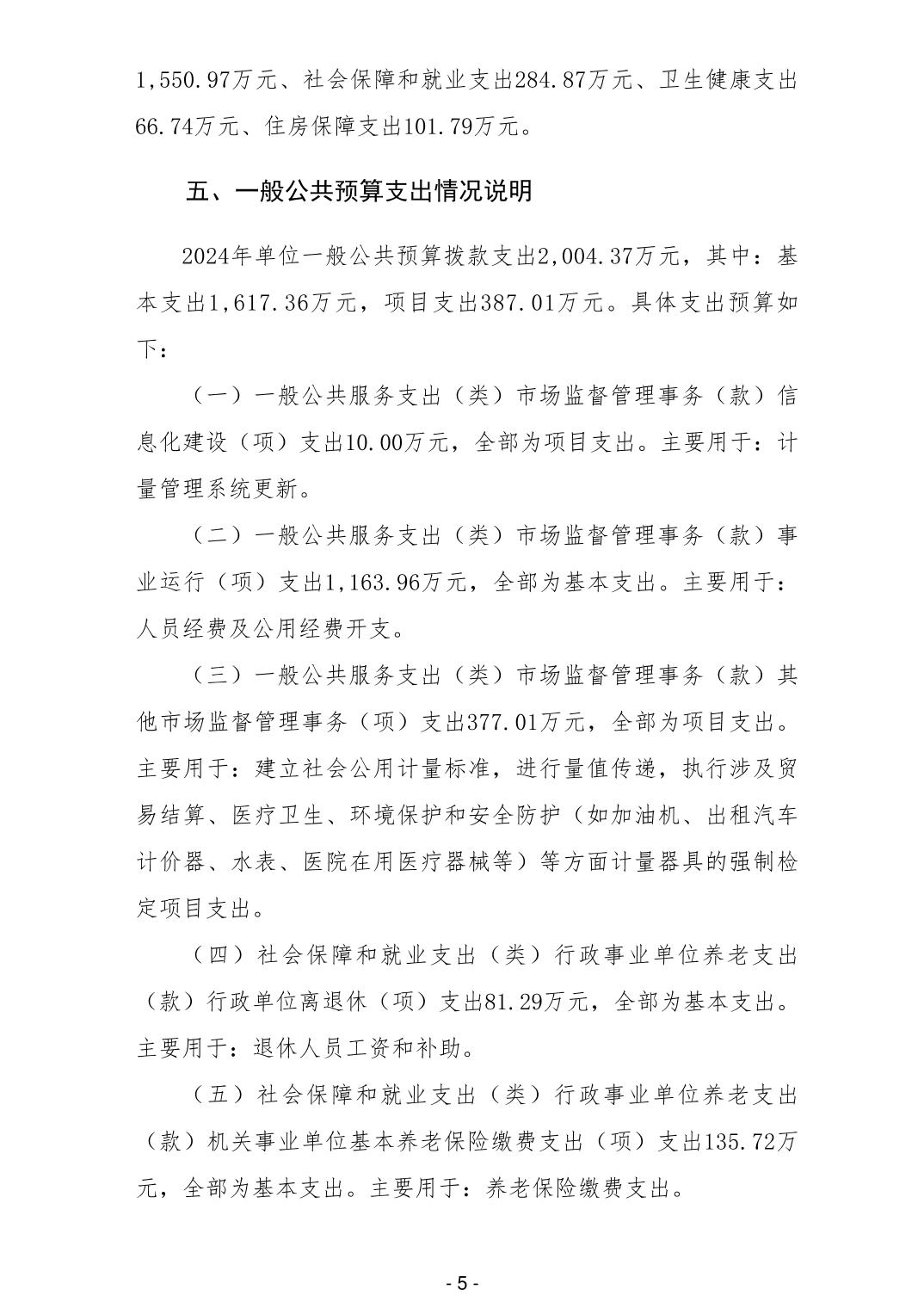 1,550.97万元、社会保障和就业支出284.87万元、卫生健康支出66.74万元、住房保障支出101.79万元。

五、一般公共预算支出情况说明

2024年单位一般公共预算拨款支出2,004.37万元，其中：基本支出1,617.36万元，项目支出387.01万元。具体支出预算如下：

（一）一般公共服务支出（类）市场监督管理事务（款）信息化建设（项）支出10.00万元，全部为项目支出。主要用于：计量管理系统更新。

（二）一般公共服务支出（类）市场监督管理事务（款）事业运行（项）支出1,163.96万元，全部为基本支出。主要用于：人员经费及公用经费开支。

（三）一般公共服务支出（类）市场监督管理事务（款）其他市场监督管理事务（项）支出377.01万元，全部为项目支出。主要用于：建立社会公用计量标准，进行量值传递，执行涉及贸易结算、医疗卫生、环境保护和安全防护（如加油机、出租汽车计价器、水表、医院在用医疗器械等）等方面计量器具的强制检定项目支出。

（四）社会保障和就业支出（类）行政事业单位养老支出（款）行政单位离退休（项）支出81.29万元，全部为基本支出。主要用于：退休人员工资和补助。

（五）社会保障和就业支出（类）行政事业单位养老支出（款）机关事业单位基本养老保险缴费支出（项）支出135.72万元，全部为基本支出。主要用于：养老保险缴费支出。

- 5 -